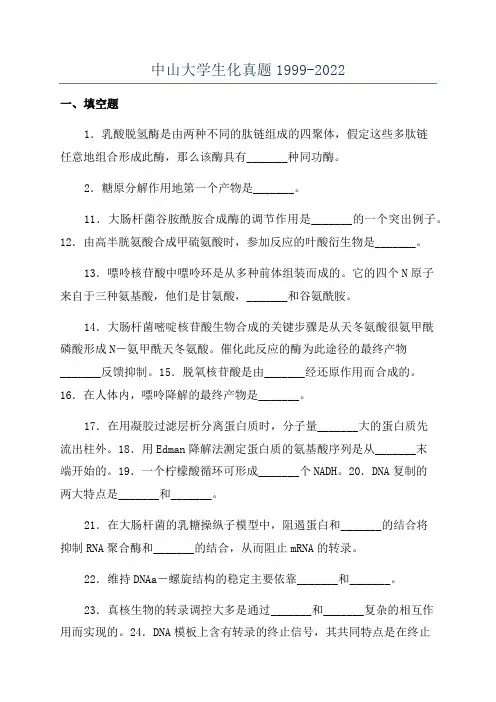 中山大学生化真题 1999-2022

一、填空题

1．乳酸脱氢酶是由两种不同的肽链组成的四聚体，假定这些多肽链任意地组合形成此酶，那么该酶具有_______种同功酶。

2．糖原分解作用地第一个产物是_______。

11．大肠杆菌谷胺酰胺合成酶的调节作用是_______的一个突出例子。12．由高半胱氨酸合成甲硫氨酸时，参加反应的叶酸衍生物是_______。

13．嘌呤核苷酸中嘌呤环是从多种前体组装而成的。它的四个 N 原子来自于三种氨基酸，他们是甘氨酸，_______和谷氨酰胺。

14．大肠杆菌嘧啶核苷酸生物合成的关键步骤是从天冬氨酸很氨甲酰磷酸形成 N－氨甲酰天冬氨酸。催化此反应的酶为此途径的最终产物_______反馈抑制。15．脱氧核苷酸是由_______经还原作用而合成的。16．在人体内，嘌呤降解的最终产物是_______。

17．在用凝胶过滤层析分离蛋白质时，分子量_______大的蛋白质先流出柱外。18．用 Edman 降解法测定蛋白质的氨基酸序列是从_______末端开始的。19．一个柠檬酸循环可形成_______个 NADH。20．DNA 复制的两大特点是_______和_______。

21．在大肠杆菌的乳糖操纵子模型中，阻遏蛋白和_______的结合将抑制 RNA 聚合酶和_______的结合，从而阻止 mRNA 的转录。

22．维持 DNAa－螺旋结构的稳定主要依靠_______和_______。

23．真核生物的转录调控大多是通过_______和_______复杂的相互作用而实现的。24．DNA 模板上含有转录的终止信号，其共同特点是在终止